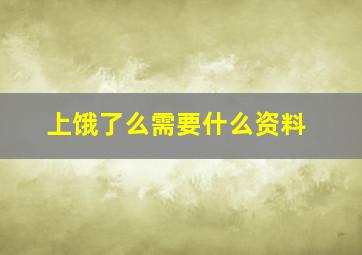 上饿了么需要什么资料